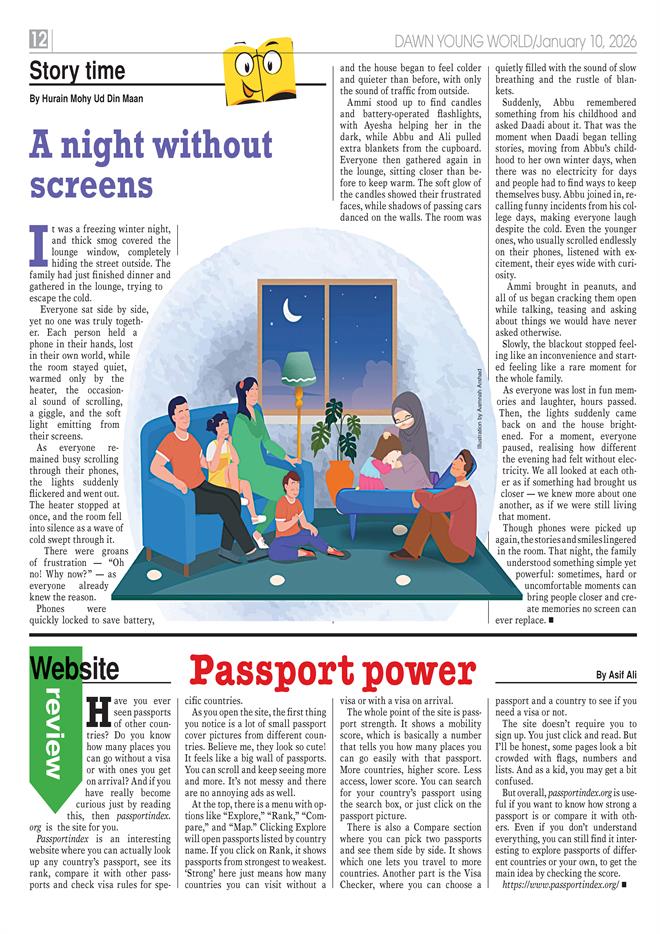 12

DAWN YOUNG WORLD/January 10, 2026

Story time

By Hurain Mohy Ud Din Maan

A night without screens

It was a freezing winter night, and thick smog covered the lounge window, completely hiding the street outside. The family had just finished dinner and gathered in the lounge, trying to escape the cold.

Everyone sat side by side, yet no one was truly together. Each person held a phone in their hands, lost in their own world, while the room stayed quiet, warmed only by the heater, the occasional sound of scrolling, a giggle, and the soft light emitting from their screens.

As everyone remained busy scrolling through their phones, the lights suddenly flickered and went out. The heater stopped at once, and the room fell into silence as a wave of cold swept through it.

There were groans of frustration — "Oh no! Why now?" — as everyone already knew the reason.

Phones were quickly locked to save battery, and the house began to feel colder and quieter than before, with only the sound of traffic from outside.

Ammi stood up to find candles and battery-operated flashlights, with Ayesha helping her in the dark, while Abbu and Ali pulled extra blankets from the cupboard. Everyone then gathered again in the lounge, sitting closer than before to keep warm. The soft glow of the candles showed their frustrated faces, while shadows of passing cars danced on the walls. The room was quietly filled with the sound of slow breathing and the rustle of blankets.

Suddenly, Abbu remembered something from his childhood and asked Daadi about it. That was the moment when Daadi began telling stories, moving from Abbu's childhood to her own winter days, when there was no electricity for days and people had to find ways to keep themselves busy. Abbu joined in, recalling funny incidents from his college days, making everyone laugh despite the cold. Even the younger ones, who usually scrolled endlessly on their phones, listened with excitement, their eyes wide with curiosity.

Ammi brought in peanuts, and all of us began cracking them open while talking, teasing and asking about things we would have never asked otherwise.

Slowly, the blackout stopped feeling like an inconvenience and started feeling like a rare moment for the whole family.

As everyone was lost in fun memories and laughter, hours passed. Then, the lights suddenly came back on and the house brightened. For a moment, everyone paused, realising how different the evening had felt without electricity. We all looked at each other as if something had brought us closer — we knew more about one another, as if we were still living that moment.

Though phones were picked up again, the stories and smiles lingered in the room. That night, the family understood something simple yet powerful: sometimes, hard or uncomfortable moments can bring people closer and create memories no screen can ever replace. ■

Illustration by Aamnah Arshad

Website review

Passport power

By Asif Ali

Have you ever seen passports of other countries? Do you know how many places you can go without a visa or with ones you get on arrival? And if you have really become curious just by reading this, then passportindex.org is the site for you.

Passportindex is an interesting website where you can actually look up any country's passport, see its rank, compare it with other passports and check visa rules for specific countries.

As you open the site, the first thing you notice is a lot of small passport cover pictures from different countries. Believe me, they look so cute! It feels like a big wall of passports. You can scroll and keep seeing more and more. It's not messy and there are no annoying ads as well.

At the top, there is a menu with options like "Explore," "Rank," "Compare," and "Map." Clicking Explore will open passports listed by country name. If you click on Rank, it shows passports from strongest to weakest. 'Strong' here just means how many countries you can visit without a visa or with a visa on arrival.

The whole point of the site is passport strength. It shows a mobility score, which is basically a number that tells you how many places you can go easily with that passport. More countries, higher score. Less access, lower score. You can search for your country's passport using the search box, or just click on the passport picture.

There is also a Compare section where you can pick two passports and see them side by side. It shows which one lets you travel to more countries. Another part is the Visa Checker, where you can choose a passport and a country to see if you need a visa or not.

The site doesn't require you to sign up. You just click and read. But I'll be honest, some pages look a bit crowded with flags, numbers and lists. And as a kid, you may get a bit confused.

But overall, passportindex.org is useful if you want to know how strong a passport is or compare it with others. Even if you don't understand everything, you can still find it interesting to explore passports of different countries or your own, to get the main idea by checking the score.

https://www.passportindex.org/ ■